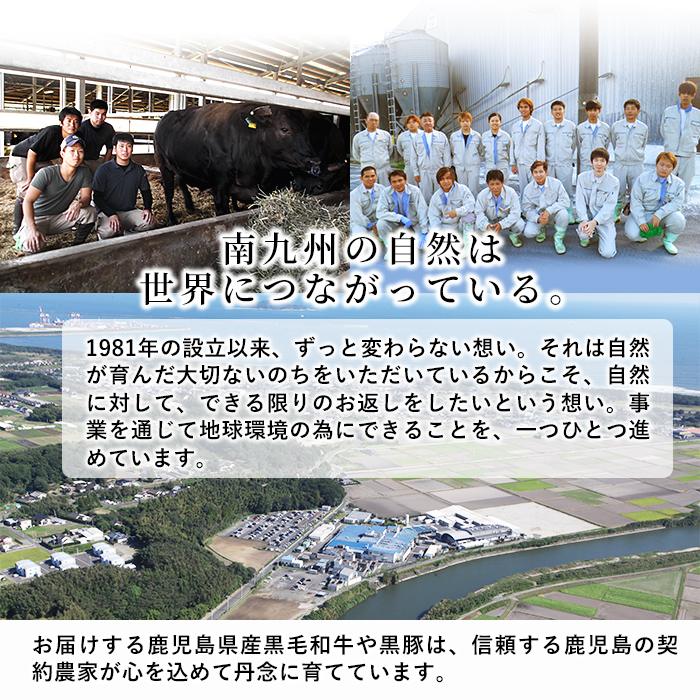 南九州の自然は
世界につながっている。

1981年の設立以来、ずっと変わらない想い。それは自然が育んだ大切ないのちをいただいているからこそ、自然に対して、できる限りのお返しをしたいという想い。事業を通じて地球環境の為にできることを、一つひとつ進めています。

お届けする鹿児島県産黒毛和牛や黒豚は、信頼する鹿児島の契約農家が心を込めて丹念に育てています。